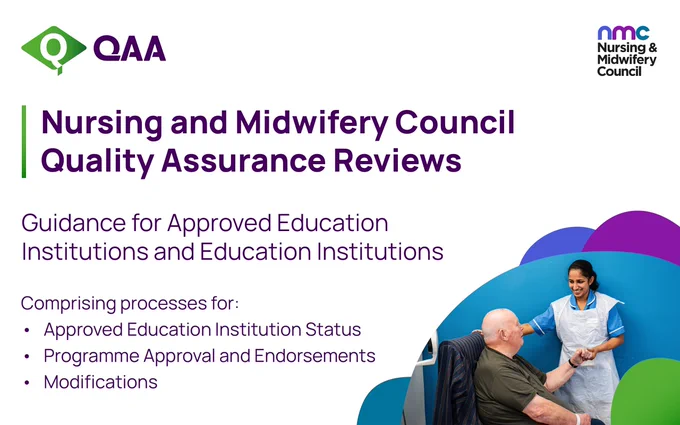 QAA

nmc
Nursing &
Midwifery
Council

Nursing and Midwifery Council
Quality Assurance Reviews

Guidance for Approved Education Institutions and Education Institutions

Comprising processes for:
• Approved Education Institution Status
• Programme Approval and Endorsements
• Modifications